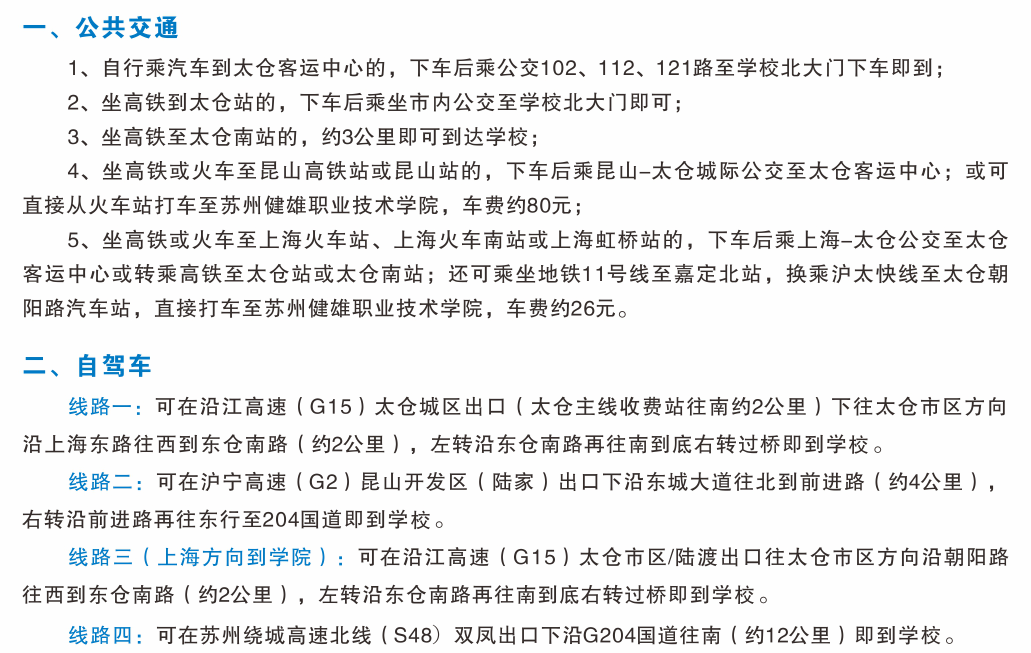 一、公共交通

1、自行乘汽车到太仓客运中心的，下车后乘公交102、112、121路至学校北大门下车即到；

2、坐高铁到太仓站的，下车后乘坐市内公交至学校北大门即可；

3、坐高铁至太仓南站的，约3公里即可到达学校；

4、坐高铁或火车至昆山高铁站或昆山站的，下车后乘昆山–太仓城际公交至太仓客运中心；或可直接从火车站打车至苏州健雄职业技术学院，车费约80元；

5、坐高铁或火车至上海火车站、上海火车南站或上海虹桥站的，下车后乘上海–太仓公交至太仓客运中心或转乘高铁至太仓站或太仓南站；还可乘坐地铁11号线至嘉定北站，换乘沪太快线至太仓朝阳路汽车站，直接打车至苏州健雄职业技术学院，车费约26元。

二、自驾车

线路一：可在沿江高速（G15）太仓城区出口（太仓主线收费站往南约2公里）下往太仓市区方向沿上海东路往西到东仓南路（约2公里），左转沿东仓南路再往南到底右转过桥即到学校。

线路二：可在沪宁高速（G2）昆山开发区（陆家）出口下沿东城大道往北到前进路（约4公里），右转沿前进路再往东行至204国道即到学校。

线路三（上海方向到学院）：可在沿江高速（G15）太仓市区/陆渡出口往太仓市区方向沿朝阳路往西到东仓南路（约2公里），左转沿东仓南路再往南到底右转过桥即到学校。

线路四：可在苏州绕城高速北线（S48）双凤出口下沿G204国道往南（约12公里）即到学校。